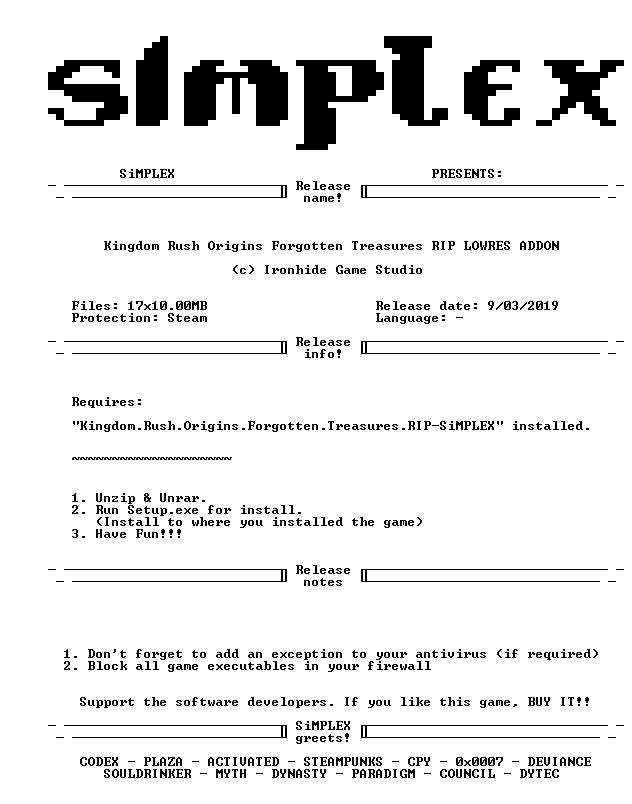 SiMPLEX

SiMPLEX PRESENTS:

Release
name!

Kingdom Rush Origins Forgotten Treasures RIP LOWRES ADDON

(c) Ironhide Game Studio

Files: 17x10.00MB
Protection: Steam

Release date: 9/03/2019
Language: -

Release
info!

Requires:

"Kingdom.Rush.Origins.Forgotten.Treasures.RIP-SiMPLEX" installed.

~~~~~~~~~~~~~~~~~~~~

1. Unzip & Unrar.
2. Run Setup.exe for install.
(Install to where you installed the game)
3. Have Fun!!!

Release
notes

1. Don't forget to add an exception to your antivirus (if required)
2. Block all game executables in your firewall

Support the software developers. If you like this game, BUY IT!!

SiMPLEX
greets!

CODEX - PLAZA - ACTIVATED - STEAMPUNKS - CPY - 0x0007 - DEVIANCE
SOULDRINKER - MYTH - DYNASTY - PARADIGM - COUNCIL - DYTEC